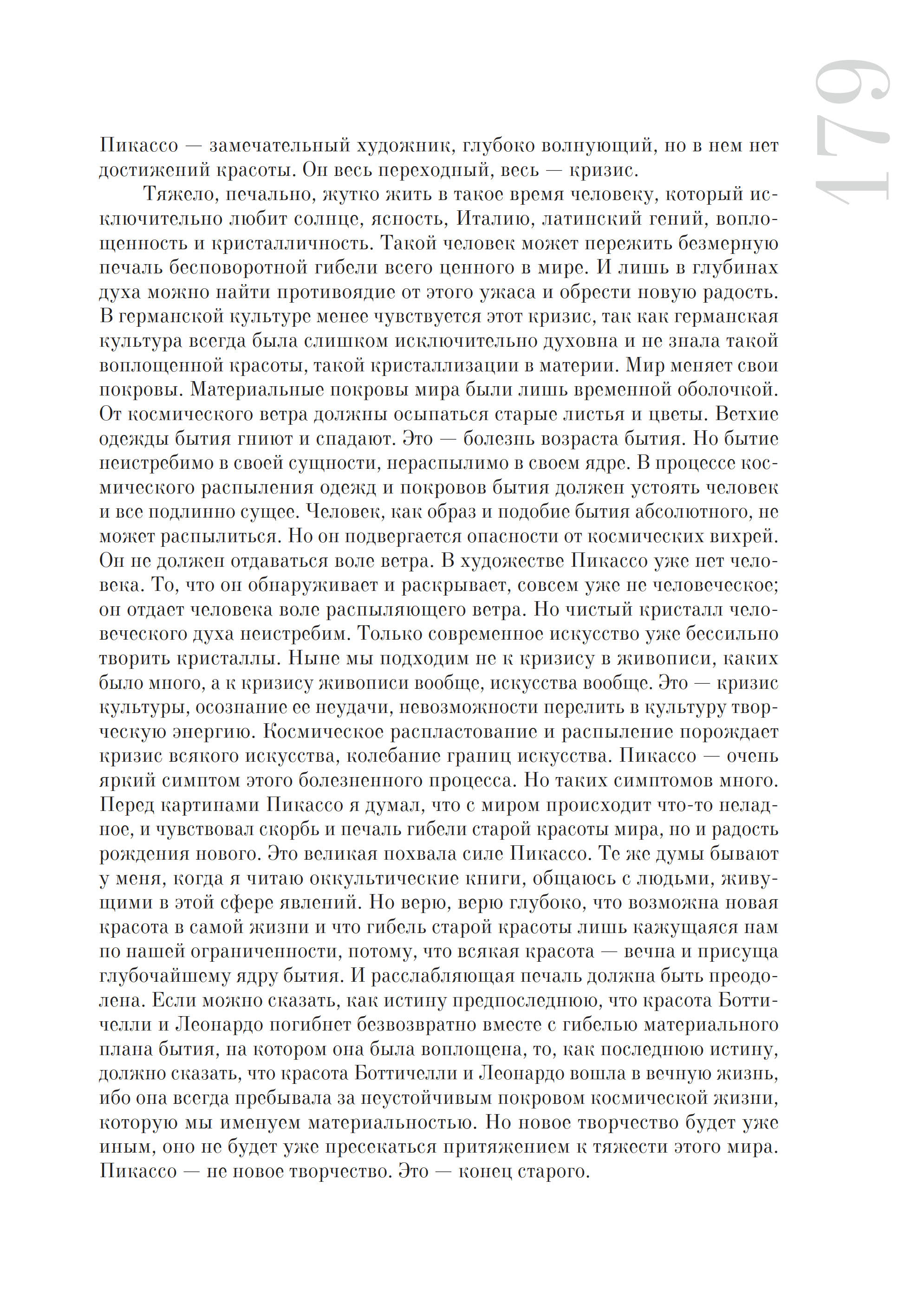 179

Пикассо — замечательный художник, глубоко волнующий, но в нем нет достижений красоты. Он весь переходный, весь — кризис.

Тяжело, печально, жутко жить в такое время человеку, который исключительно любит солнце, ясность, Италию, латинский гений, воплощенность и кристалличность. Такой человек может пережить безмерную печаль бесповоротной гибели всего ценного в мире. И лишь в глубинах духа можно найти противоядие от этого ужаса и обрести новую радость. В германской культуре менее чувствуется этот кризис, так как германская культура всегда была слишком исключительно духовна и не знала такой воплощенной красоты, такой кристаллизации в материи. Мир меняет свои покровы. Материальные покровы мира были лишь временной оболочкой. От космического ветра должны осыпаться старые листья и цветы. Ветхие одежды бытия гниют и спадают. Это — болезнь возраста бытия. Но бытие неистребимо в своей сущности, нераспылимо в своем ядре. В процессе космического распыления одежд и покровов бытия должен устоять человек и все подлинно сущее. Человек, как образ и подобие бытия абсолютного, не может распылиться. Но он подвергается опасности от космических вихрей. Он не должен отдаваться воле ветра. В художестве Пикассо уже нет человека. То, что он обнаруживает и раскрывает, совсем уже не человеческое; он отдает человека воле распыляющего ветра. Но чистый кристалл человеческого духа неистребим. Только современное искусство уже бессильно творить кристаллы. Ныне мы подходим не к кризису в живописи, каких было много, а к кризису живописи вообще, искусства вообще. Это — кризис культуры, осознание ее неудачи, невозможности перелить в культуру творческую энергию. Космическое распластование и распыление порождает кризис всякого искусства, колебание границ искусства. Пикассо — очень яркий симптом этого болезненного процесса. Но таких симптомов много. Перед картинами Пикассо я думал, что с миром происходит что-то неладное, и чувствовал скорбь и печаль гибели старой красоты мира, но и радость рождения нового. Это великая похвала силе Пикассо. Те же думы бывают у меня, когда я читаю оккультические книги, общаюсь с людьми, живущими в этой сфере явлений. Но верю, верю глубоко, что возможна новая красота в самой жизни и что гибель старой красоты лишь кажущаяся нам по нашей ограниченности, потому, что всякая красота — вечна и присуща глубочайшему ядру бытия. И расслабляющая печаль должна быть преодолена. Если можно сказать, как истину предпоследнюю, что красота Боттичелли и Леонардо погибнет безвозвратно вместе с гибелью материального плана бытия, на котором она была воплощена, то, как последнюю истину, должно сказать, что красота Боттичелли и Леонардо вошла в вечную жизнь, ибо она всегда пребывала за неустойчивым покровом космической жизни, которую мы именуем материальностью. Но новое творчество будет уже иным, оно не будет уже пресекаться притяжением к тяжести этого мира. Пикассо — не новое творчество. Это — конец старого.